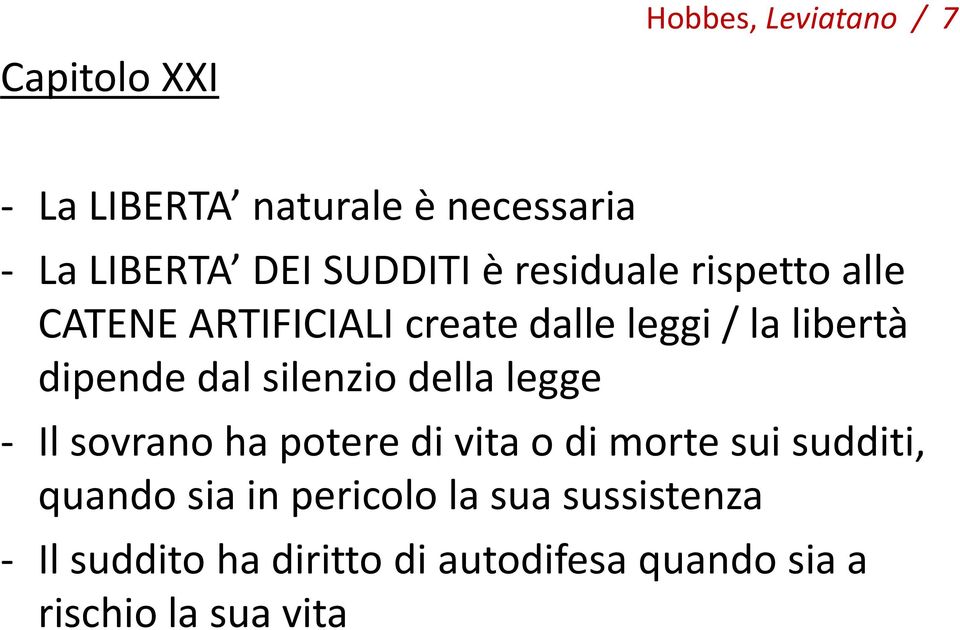 Hobbes, Leviatano / 7

Capitolo XXI

- La LIBERTA’ naturale è necessaria

- La LIBERTA’ DEI SUDDITI è residuale rispetto alle CATENE ARTIFICIALI create dalle leggi / la libertà dipende dal silenzio della legge

- Il sovrano ha potere di vita o di morte sui sudditi, quando sia in pericolo la sua sussistenza

- Il suddito ha diritto di autodifesa quando sia a rischio la sua vita